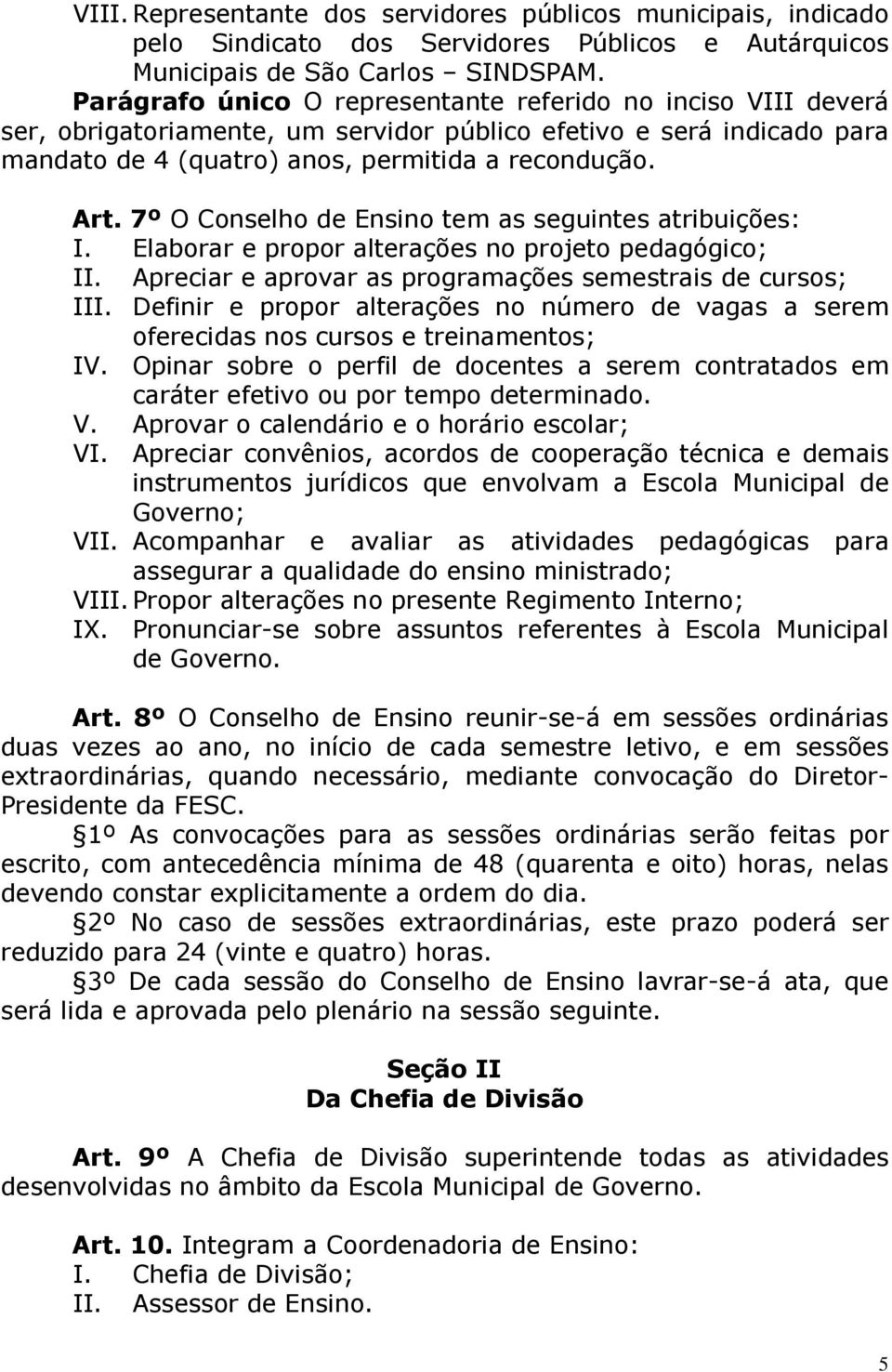 VIII. Representante dos servidores públicos municipais, indicado pelo Sindicato dos Servidores Públicos e Autárquicos Municipais de São Carlos – SINDSPAM.

Parágrafo único O representante referido no inciso VIII deverá ser, obrigatoriamente, um servidor público efetivo e será indicado para mandato de 4 (quatro) anos, permitida a recondução.

Art. 7º O Conselho de Ensino tem as seguintes atribuições:
I. Elaborar e propor alterações no projeto pedagógico;
II. Apreciar e aprovar as programações semestrais de cursos;
III. Definir e propor alterações no número de vagas a serem oferecidas nos cursos e treinamentos;
IV. Opinar sobre o perfil de docentes a serem contratados em caráter efetivo ou por tempo determinado.
V. Aprovar o calendário e o horário escolar;
VI. Apreciar convênios, acordos de cooperação técnica e demais instrumentos jurídicos que envolvam a Escola Municipal de Governo;
VII. Acompanhar e avaliar as atividades pedagógicas para assegurar a qualidade do ensino ministrado;
VIII. Propor alterações no presente Regimento Interno;
IX. Pronunciar-se sobre assuntos referentes à Escola Municipal de Governo.

Art. 8º O Conselho de Ensino reunir-se-á em sessões ordinárias duas vezes ao ano, no início de cada semestre letivo, e em sessões extraordinárias, quando necessário, mediante convocação do Diretor-Presidente da FESC.

§1º As convocações para as sessões ordinárias serão feitas por escrito, com antecedência mínima de 48 (quarenta e oito) horas, nelas devendo constar explicitamente a ordem do dia.

§2º No caso de sessões extraordinárias, este prazo poderá ser reduzido para 24 (vinte e quatro) horas.

§3º De cada sessão do Conselho de Ensino lavrar-se-á ata, que será lida e aprovada pelo plenário na sessão seguinte.

Seção II
Da Chefia de Divisão

Art. 9º A Chefia de Divisão superintende todas as atividades desenvolvidas no âmbito da Escola Municipal de Governo.

Art. 10. Integram a Coordenadoria de Ensino:
I. Chefia de Divisão;
II. Assessor de Ensino.

5